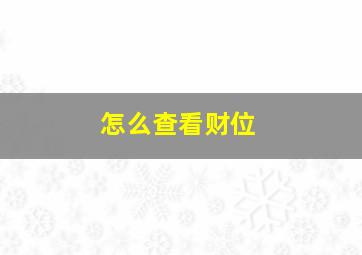 怎么查看财位